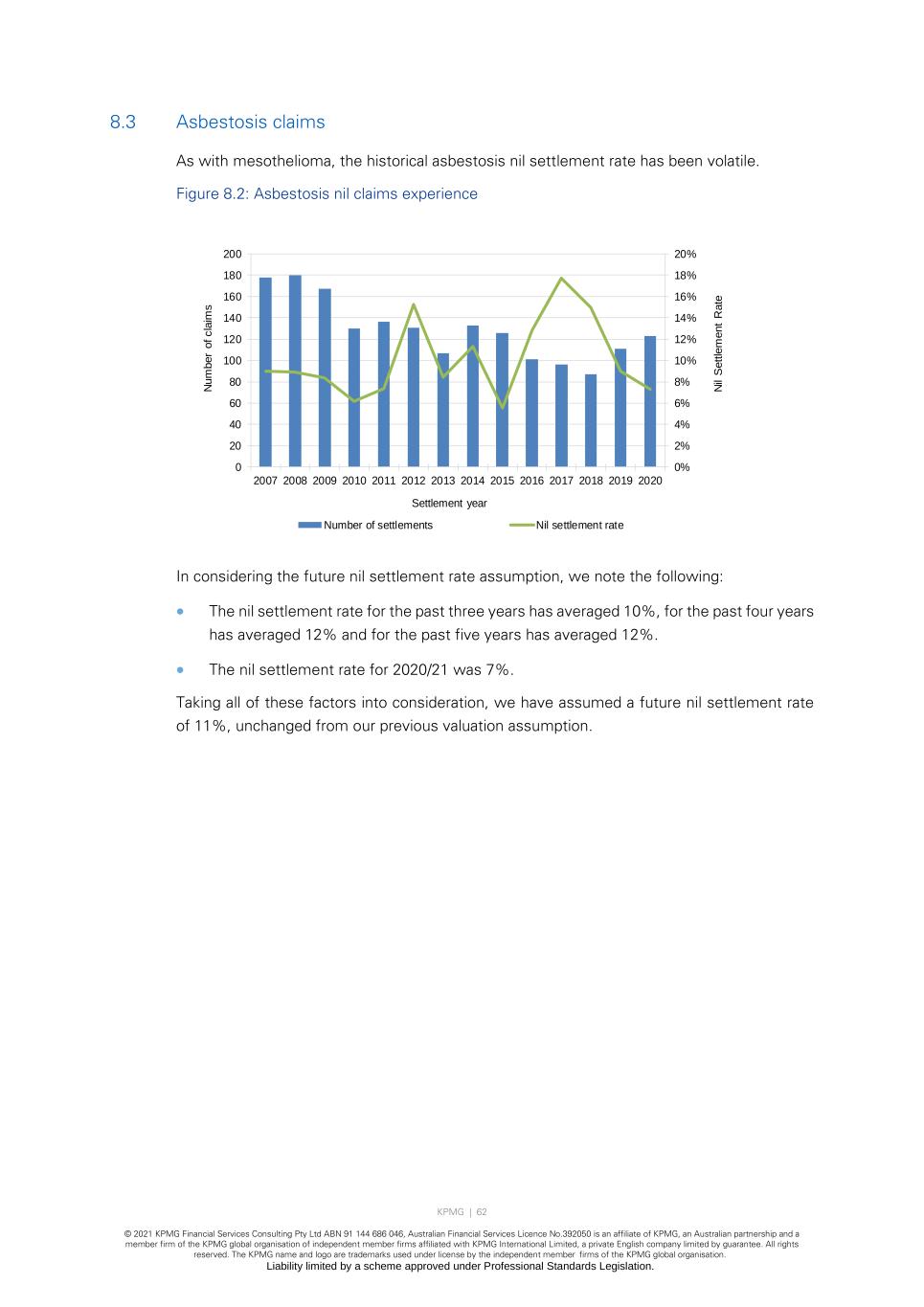 8.3 Asbestosis claims

As with mesothelioma, the historical asbestosis nil settlement rate has been volatile.

Figure 8.2: Asbestosis nil claims experience

Number of claims
200
180
160
140
120
100
80
60
40
20
0

20%
18%
16%
14%
12%
10%
8%
6%
4%
2%
0%
Nil Settlement Rate

2007 2008 2009 2010 2011 2012 2013 2014 2015 2016 2017 2018 2019 2020

Settlement year

Number of settlements Nil settlement rate

In considering the future nil settlement rate assumption, we note the following:

• The nil settlement rate for the past three years has averaged 10%, for the past four years has averaged 12% and for the past five years has averaged 12%.

• The nil settlement rate for 2020/21 was 7%.

Taking all of these factors into consideration, we have assumed a future nil settlement rate of 11%, unchanged from our previous valuation assumption.

KPMG | 62

© 2021 KPMG Financial Services Consulting Pty Ltd ABN 91 144 686 046, Australian Financial Services Licence No.392050 is an affiliate of KPMG, an Australian partnership and a member firm of the KPMG global organisation of independent member firms affiliated with KPMG International Limited, a private English company limited by guarantee. All rights reserved. The KPMG name and logo are trademarks used under license by the independent member firms of the KPMG global organisation.
Liability limited by a scheme approved under Professional Standards Legislation.